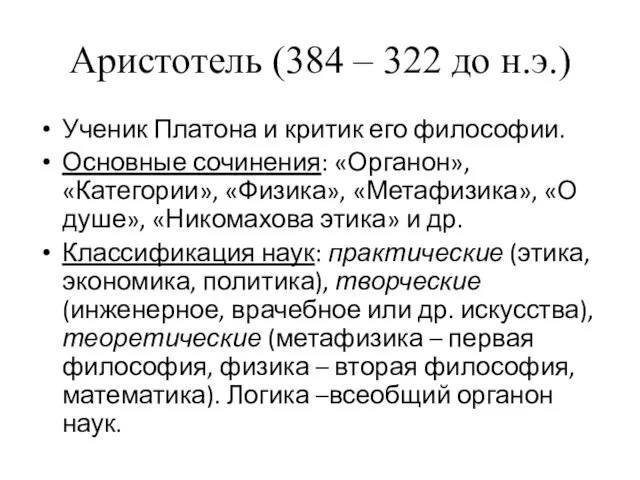 Аристотель (384 – 322 до н.э.)

• Ученик Платона и критик его философии.
• Основные сочинения: «Органон», «Категории», «Физика», «Метафизика», «О душе», «Никомахова этика» и др.
• Классификация наук: практические (этика, экономика, политика), творческие (инженерное, врачебное или др. искусства), теоретические (метафизика – первая философия, физика – вторая философия, математика). Логика –всеобщий органон наук.